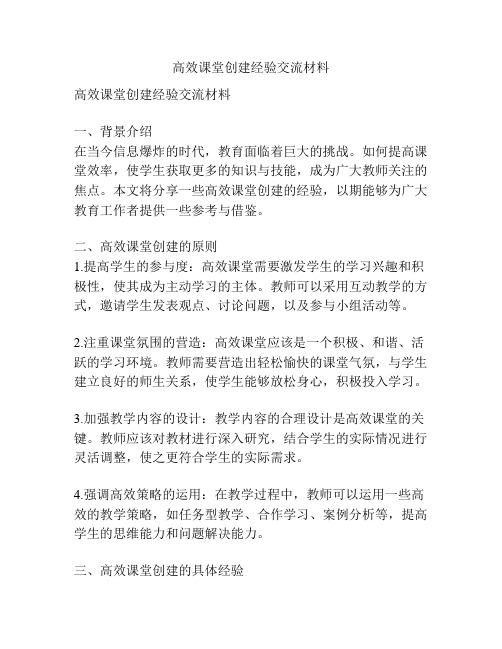 高效课堂创建经验交流材料

高效课堂创建经验交流材料

一、背景介绍
在当今信息爆炸的时代，教育面临着巨大的挑战。如何提高课堂效率，使学生获取更多的知识与技能，成为广大教师关注的焦点。本文将分享一些高效课堂创建的经验，以期能够为广大教育工作者提供一些参考与借鉴。

二、高效课堂创建的原则
1.提高学生的参与度：高效课堂需要激发学生的学习兴趣和积极性，使其成为主动学习的主体。教师可以采用互动教学的方式，邀请学生发表观点、讨论问题，以及参与小组活动等。

2.注重课堂氛围的营造：高效课堂应该是一个积极、和谐、活跃的学习环境。教师需要营造出轻松愉快的课堂气氛，与学生建立良好的师生关系，使学生能够放松身心，积极投入学习。

3.加强教学内容的设计：教学内容的合理设计是高效课堂的关键。教师应该对教材进行深入研究，结合学生的实际情况进行灵活调整，使之更符合学生的实际需求。

4.强调高效策略的运用：在教学过程中，教师可以运用一些高效的教学策略，如任务型教学、合作学习、案例分析等，提高学生的思维能力和问题解决能力。

三、高效课堂创建的具体经验